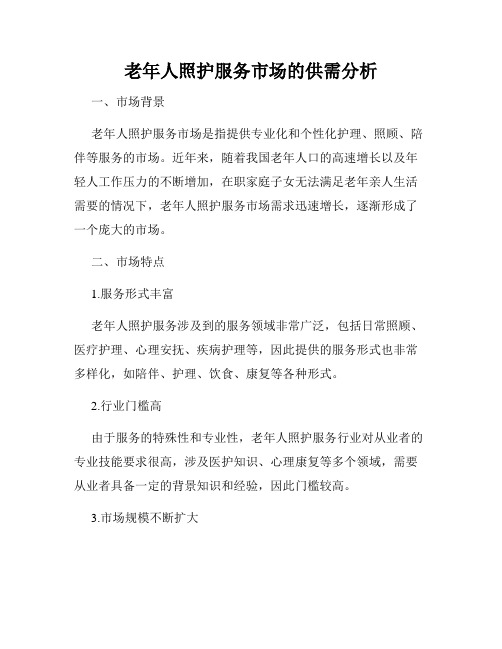 老年人照护服务市场的供需分析

一、市场背景

老年人照护服务市场是指提供专业化和个性化护理、照顾、陪伴等服务的市场。近年来，随着我国老年人口的高速增长以及年轻人工作压力的不断增加，在职家庭子女无法满足老年亲人生活需要的情况下，老年人照护服务市场需求迅速增长，逐渐形成了一个庞大的市场。

二、市场特点

1.服务形式丰富

老年人照护服务涉及到的服务领域非常广泛，包括日常照顾、医疗护理、心理安抚、疾病护理等，因此提供的服务形式也非常多样化，如陪伴、护理、饮食、康复等各种形式。

2.行业门槛高

由于服务的特殊性和专业性，老年人照护服务行业对从业者的专业技能要求很高，涉及医护知识、心理康复等多个领域，需要从业者具备一定的背景知识和经验，因此门槛较高。

3.市场规模不断扩大